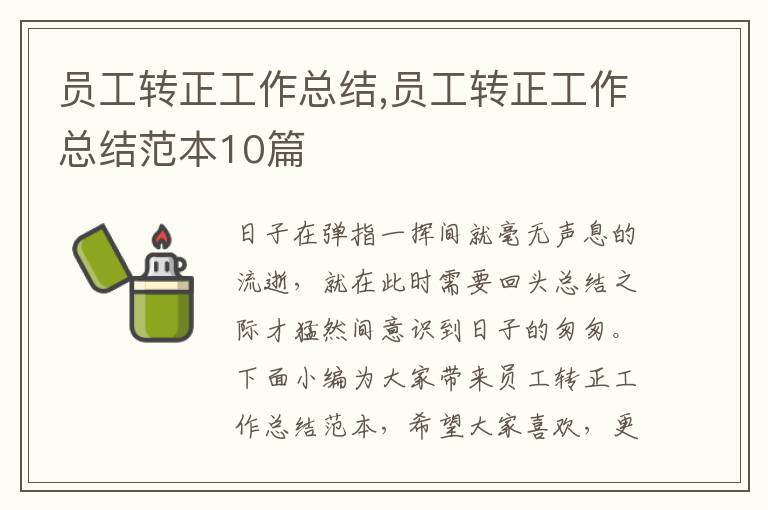 员工转正工作总结,员工转正工作总结范本10篇

日子在弹指一挥间就毫无声息的流逝，就在此时需要回头总结之际才猛然间意识到日子的匆匆。下面小编为大家带来员工转正工作总结范本，希望大家喜欢，更